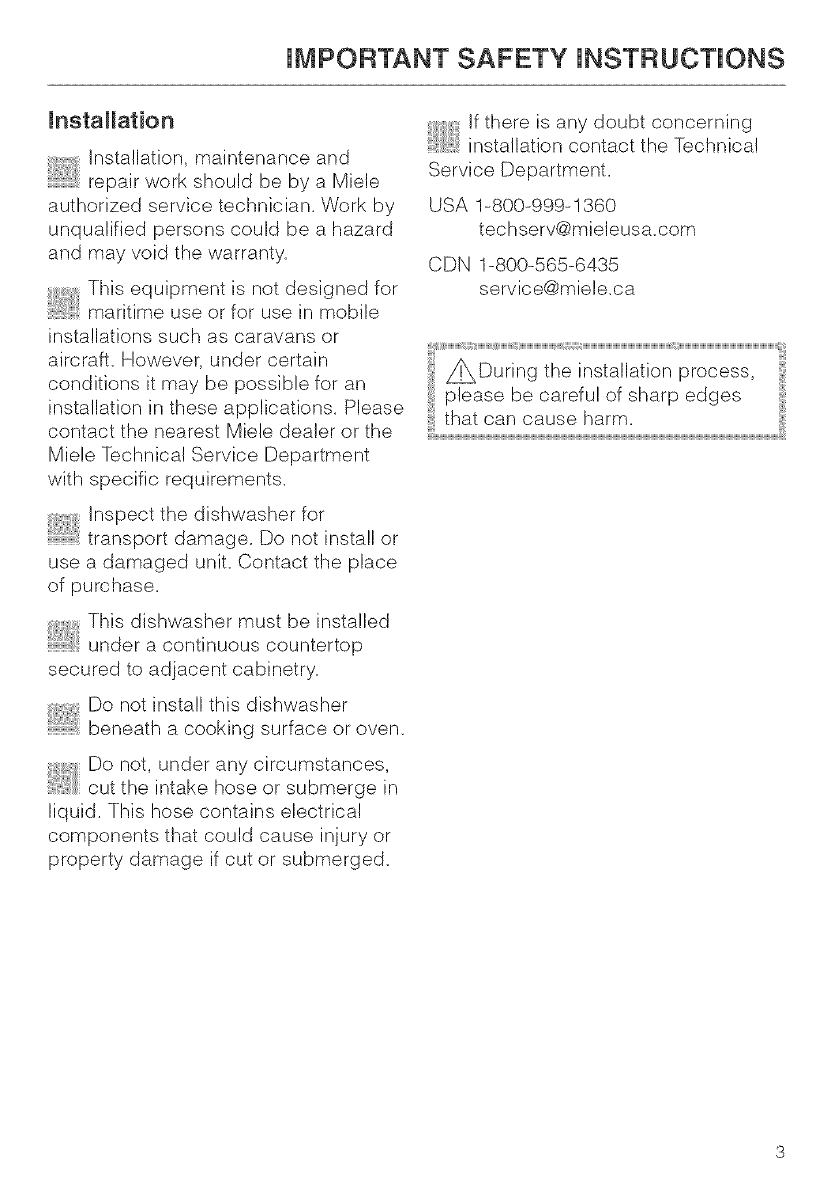 IMPORTANT SAFETY INSTRUCTIONS

Installation

Installation, maintenance and repair work should be by a Miele authorized service technician. Work by unqualified persons could be a hazard and may void the warranty.

This equipment is not designed for maritime use or for use in mobile installations such as caravans or aircraft. However, under certain conditions it may be possible for an installation in these applications. Please contact the nearest Miele dealer or the Miele Technical Service Department with specific requirements.

Inspect the dishwasher for transport damage. Do not install or use a damaged unit. Contact the place of purchase.

This dishwasher must be installed under a continuous countertop secured to adjacent cabinetry.

Do not install this dishwasher beneath a cooking surface or oven.

Do not, under any circumstances, cut the intake hose or submerge in liquid. This hose contains electrical components that could cause injury or property damage if cut or submerged.

If there is any doubt concerning installation contact the Technical Service Department.

USA 1-800-999-1360
techserv@mieleusa.com

CDN 1-800-565-6435
service@miele.ca

During the installation process, please be careful of sharp edges that can cause harm.

3